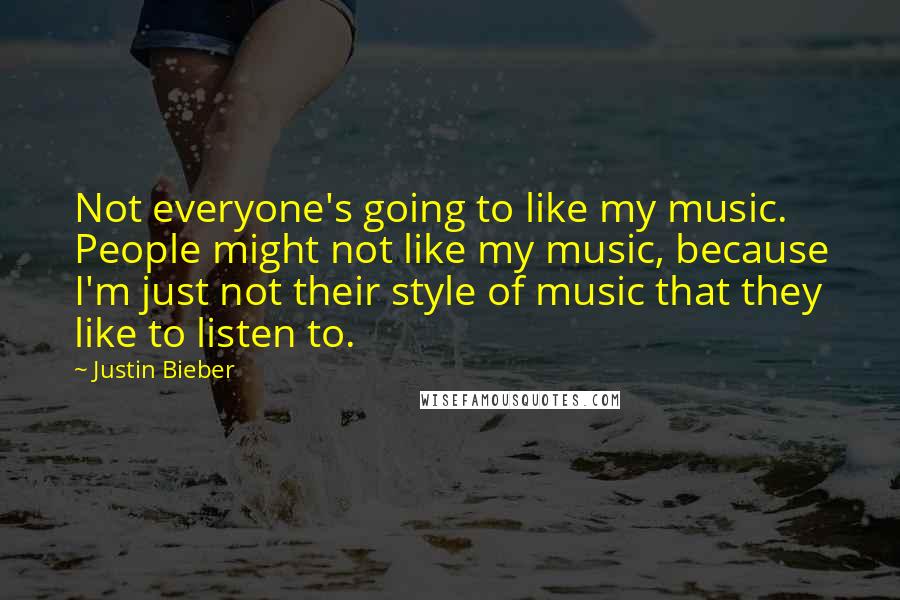 Not everyone's going to like my music. People might not like my music, because I'm just not their style of music that they like to listen to.

~ Justin Bieber

WISEFAMOUSQUOTES.COM